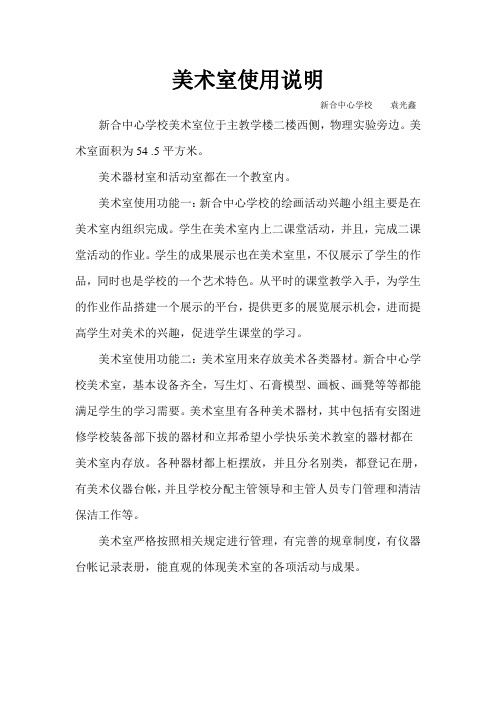 美术室使用说明

新合中心学校　袁光鑫

新合中心学校美术室位于主教学楼二楼西侧，物理实验旁边。美术室面积为 54 .5 平方米。

美术器材室和活动室都在一个教室内。

美术室使用功能一：新合中心学校的绘画活动兴趣小组主要是在美术室内组织完成。学生在美术室内上二课堂活动，并且，完成二课堂活动的作业。学生的成果展示也在美术室里，不仅展示了学生的作品，同时也是学校的一个艺术特色。从平时的课堂教学入手，为学生的作业作品搭建一个展示的平台，提供更多的展览展示机会，进而提高学生对美术的兴趣，促进学生课堂的学习。

美术室使用功能二：美术室用来存放美术各类器材。新合中心学校美术室，基本设备齐全，写生灯、石膏模型、画板、画凳等等都能满足学生的学习需要。美术室里有各种美术器材，其中包括有安图进修学校装备部下拨的器材和立邦希望小学快乐美术教室的器材都在美术室内存放。各种器材都上柜摆放，并且分名别类，都登记在册，有美术仪器台帐，并且学校分配主管领导和主管人员专门管理和清洁保洁工作等。

美术室严格按照相关规定进行管理，有完善的规章制度，有仪器台帐记录表册，能直观的体现美术室的各项活动与成果。